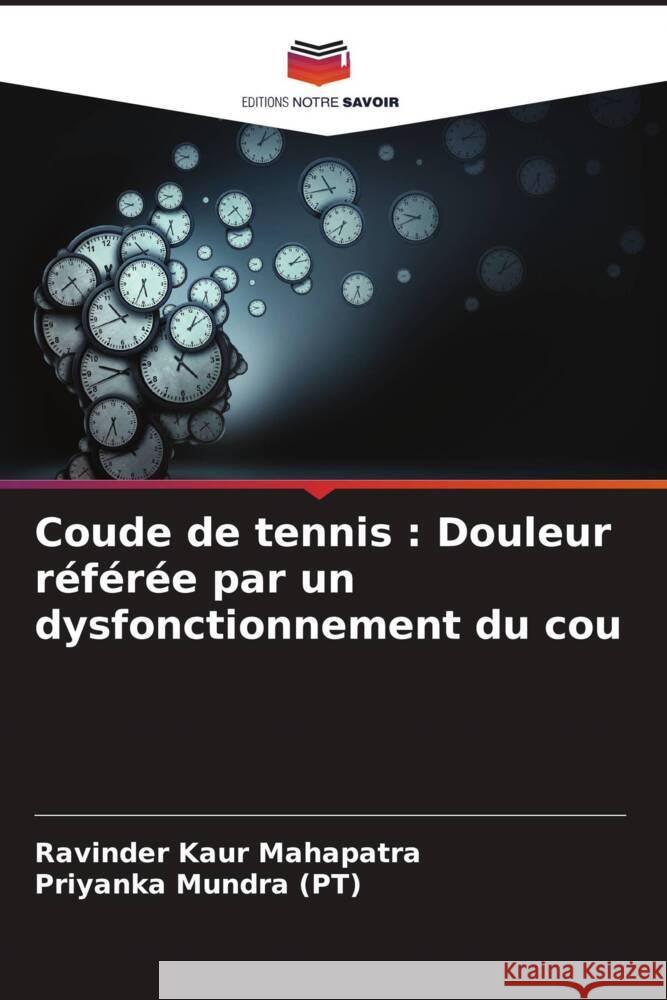 EDITIONS NOTRE SAVOIR

Coude de tennis : Douleur référée par un dysfonctionnement du cou

Ravinder Kaur Mahapatra
Priyanka Mundra (PT)